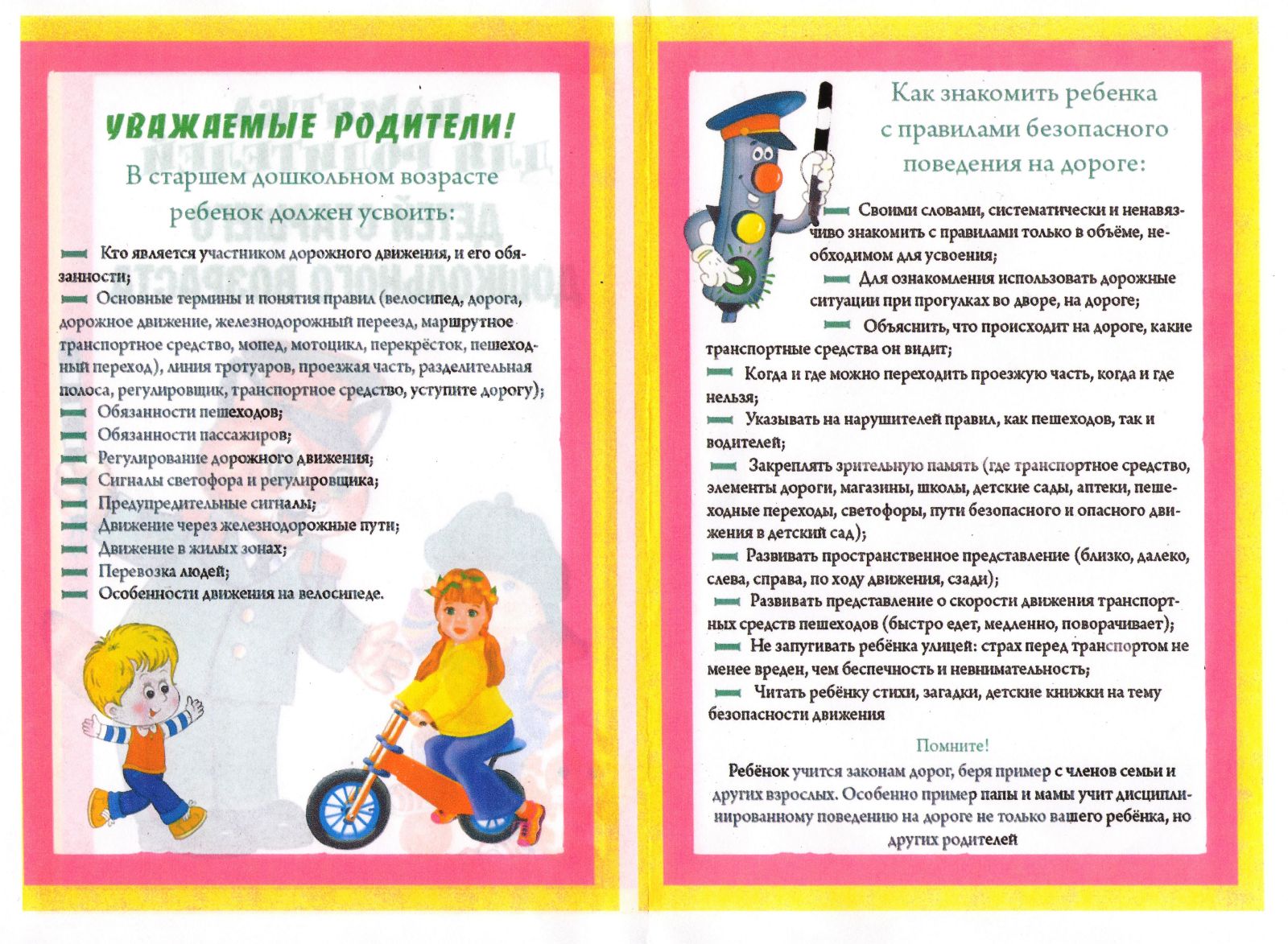 УВАЖАЕМЫЕ РОДИТЕЛИ!

В старшем дошкольном возрасте ребенок должен усвоить:

Кто является участником дорожного движения, и его обязанности;
Основные термины и понятия правил (велосипед, дорога, дорожное движение, железнодорожный переезд, маршрутное транспортное средство, мопед, мотоцикл, перекрёсток, пешеходный переход), линия тротуаров, проезжая часть, разделительная полоса, регулировщик, транспортное средство, уступите дорогу);
Обязанности пешеходов;
Обязанности пассажиров;
Регулирование дорожного движения;
Сигналы светофора и регулировщика;
Предупредительные сигналы;
Движение через железнодорожные пути;
Движение в жилых зонах;
Перевозка людей;
Особенности движения на велосипеде.

Как знакомить ребенка с правилами безопасного поведения на дороге:

Своими словами, систематически и ненавязчиво знакомить с правилами только в объёме, необходимом для усвоения;
Для ознакомления использовать дорожные ситуации при прогулках во дворе, на дороге;
Объяснить, что происходит на дороге, какие транспортные средства он видит;
Когда и где можно переходить проезжую часть, когда и где нельзя;
Указывать на нарушителей правил, как пешеходов, так и водителей;
Закреплять зрительную память (где транспортное средство, элементы дороги, магазины, школы, детские сады, аптеки, пешеходные переходы, светофоры, пути безопасного и опасного движения в детский сад);
Развивать пространственное представление (близко, далеко, слева, справа, по ходу движения, сзади);
Развивать представление о скорости движения транспортных средств пешеходов (быстро едет, медленно, поворачивает);
Не запугивать ребёнка улицей: страх перед транспортом не менее вреден, чем беспечность и невнимательность;
Читать ребёнку стихи, загадки, детские книжки на тему безопасности движения

Помните!
Ребёнок учится законам дорог, беря пример с членов семьи и других взрослых. Особенно пример папы и мамы учит дисциплинированному поведению на дороге не только вашего ребёнка, но других родителей